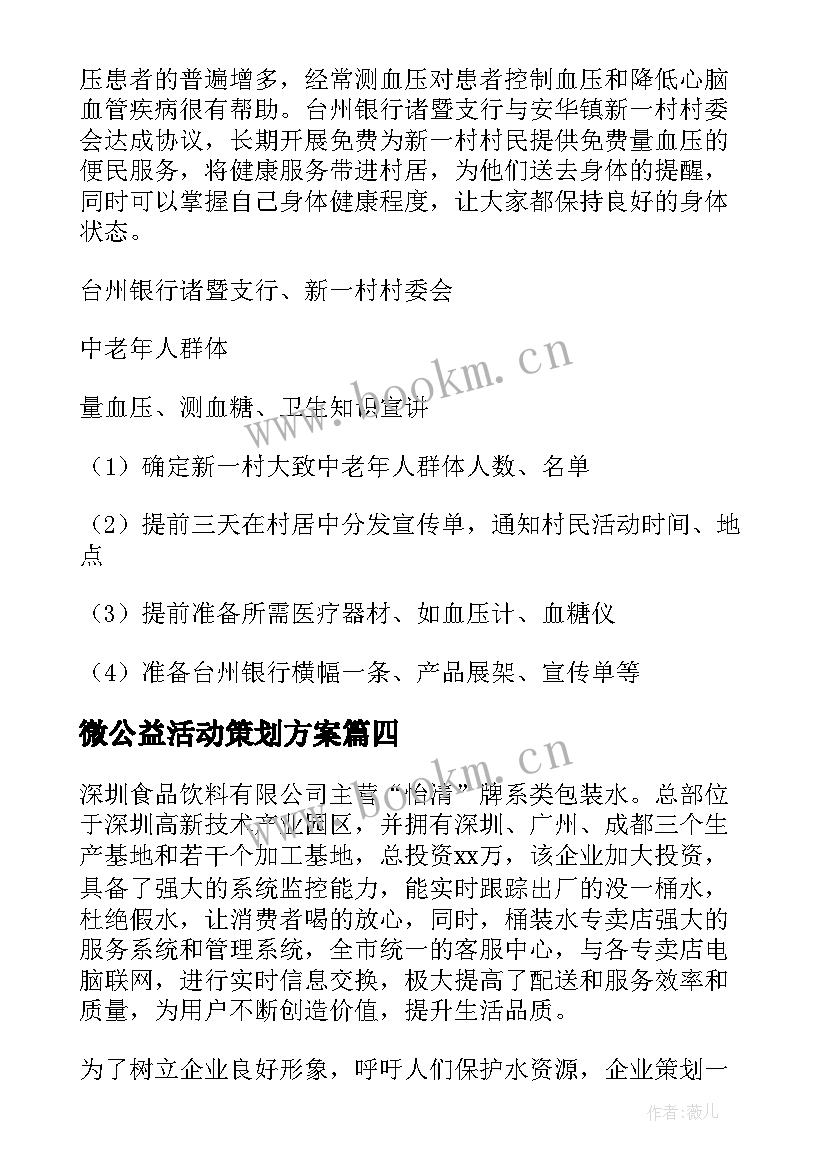 压患者的普遍增多，经常测血压对患者控制血压和降低心脑血管疾病很有帮助。台州银行诸暨支行与安华镇新一村村委会达成协议，长期开展免费为新一村村民提供免费量血压的便民服务，将健康服务带进村居，为他们送去身体的提醒，同时可以掌握自己身体健康程度，让大家都保持良好的身体状态。

台州银行诸暨支行、新一村村委会

中老年人群体

量血压、测血糖、卫生知识宣讲

（1）确定新一村大致中老年人群体人数、名单

（2）提前三天在村居中分发宣传单，通知村民活动时间、地点

（3）提前准备所需医疗器材、如血压计、血糖仪

（4）准备台州银行横幅一条、产品展架、宣传单等

微公益活动策划方案篇四

深圳食品饮料有限公司主营“怡清”牌系类包装水。总部位于深圳高新技术产业园区，并拥有深圳、广州、成都三个生产基地和若干个加工基地，总投资xx万，该企业加大投资，具备了强大的系统监控能力，能实时跟踪出厂的没一桶水，杜绝假水，让消费者喝的放心，同时，桶装水专卖店强大的服务系统和管理系统，全市统一的客服中心，与各专卖店电脑联网，进行实时信息交换，极大提高了配送和服务效率和质量，为用户不断创造价值，提升生活品质。

为了树立企业良好形象，呼吁人们保护水资源，企业策划一

www.bookm.cn

www.bookm.cn

作者：薇儿